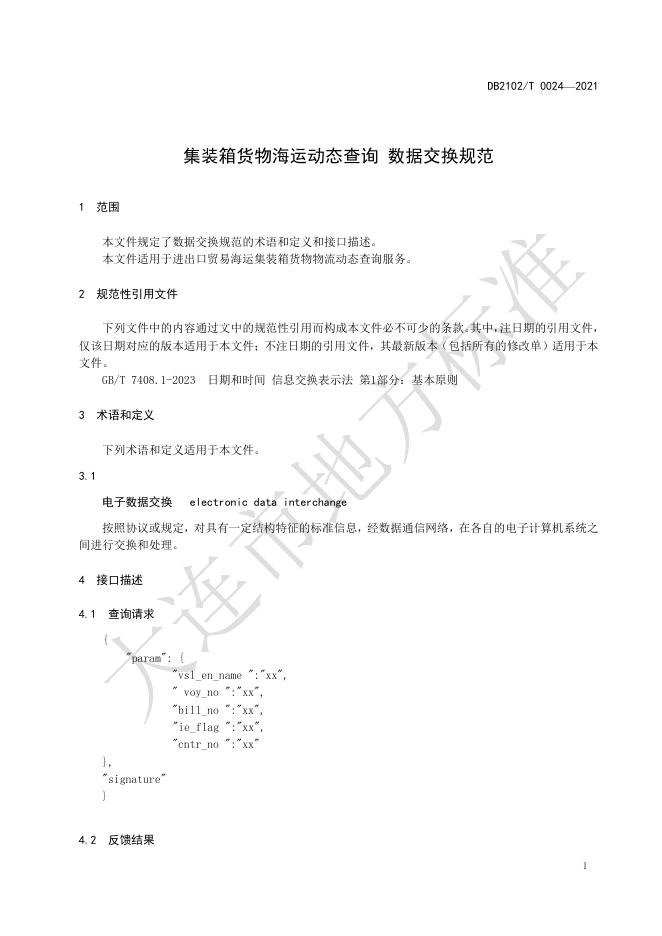 DB2102/T 0024—2021

集装箱货物海运动态查询 数据交换规范

1 范围

本文件规定了数据交换规范的术语和定义和接口描述。
本文件适用于进出口贸易海运集装箱货物物流动态查询服务。

2 规范性引用文件

下列文件中的内容通过文中的规范性引用而构成本文件必不可少的条款。其中，注日期的引用文件，仅该日期对应的版本适用于本文件；不注日期的引用文件，其最新版本（包括所有的修改单）适用于本文件。

GB/T 7408.1-2023 日期和时间 信息交换表示法 第1部分：基本原则

3 术语和定义

下列术语和定义适用于本文件。

3.1

电子数据交换 electronic data interchange

按照协议或规定，对具有一定结构特征的标准信息，经数据通信网络，在各自的电子计算机系统之间进行交换和处理。

4 接口描述

4.1 查询请求

{
"param": {
"vsl_en_name ":"xx",
" voy_no ":"xx",
"bill_no ":"xx",
"ie_flag ":"xx",
"cntr_no ":"xx"
},
"signature"
}

4.2 反馈结果

大连市地方标准

1